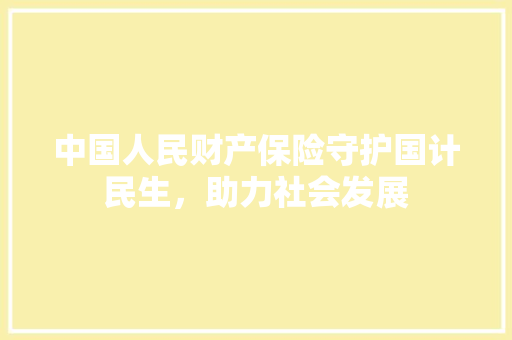 中国人民财产保险守护国计民生，助力社会发展